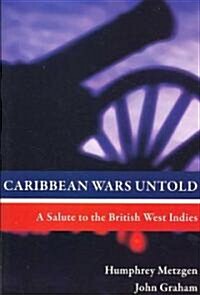 CARIBBEAN WARS UNTOLD

A Salute to the British West Indies

Humphrey Metzgen
John Graham